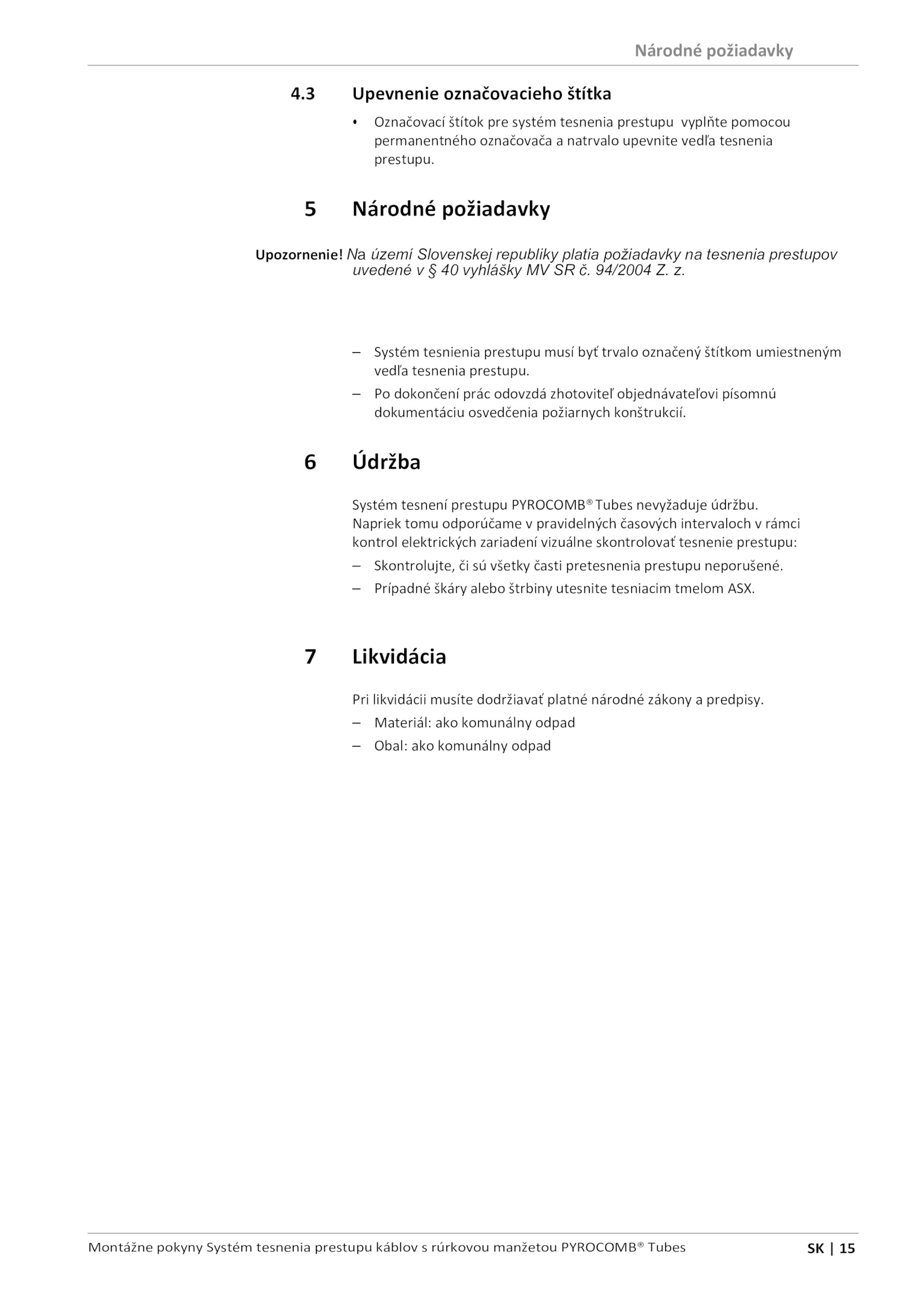 Národné požiadavky

4.3 Upevnenie označovacieho štítka

• Označovací štítok pre systém tesnenia prestupu vyplňte pomocou permanentného označovača a natrvalo upevnite vedľa tesnenia prestupu.

5 Národné požiadavky

Upozornenie! Na území Slovenskej republiky platia požiadavky na tesnenia prestupov uvedené v § 40 vyhlášky MV SR č. 94/2004 Z. z.

– Systém tesnienia prestupu musí byť trvalo označený štítkom umiestneným vedľa tesnenia prestupu.

– Po dokončení prác odovzdá zhotoviteľ objednávateľovi písomnú dokumentáciu osvedčenia požiarnych konštrukcií.

6 Údržba

Systém tesnení prestupu PYROCOMB® Tubes nevyžaduje údržbu. Napriek tomu odporúčame v pravidelných časových intervaloch v rámci kontrol elektrických zariadení vizuálne skontrolovať tesnenie prestupu:

– Skontrolujte, či sú všetky časti pretesnenia prestupu neporušené.

– Prípadné škáry alebo štrbiny utesnite tesniacim tmelom ASX.

7 Likvidácia

Pri likvidácii musíte dodržiavať platné národné zákony a predpisy.

– Materiál: ako komunálny odpad

– Obal: ako komunálny odpad

Montážne pokyny Systém tesnenia prestupu káblov s rúrkovou manžetou PYROCOMB® Tubes SK | 15